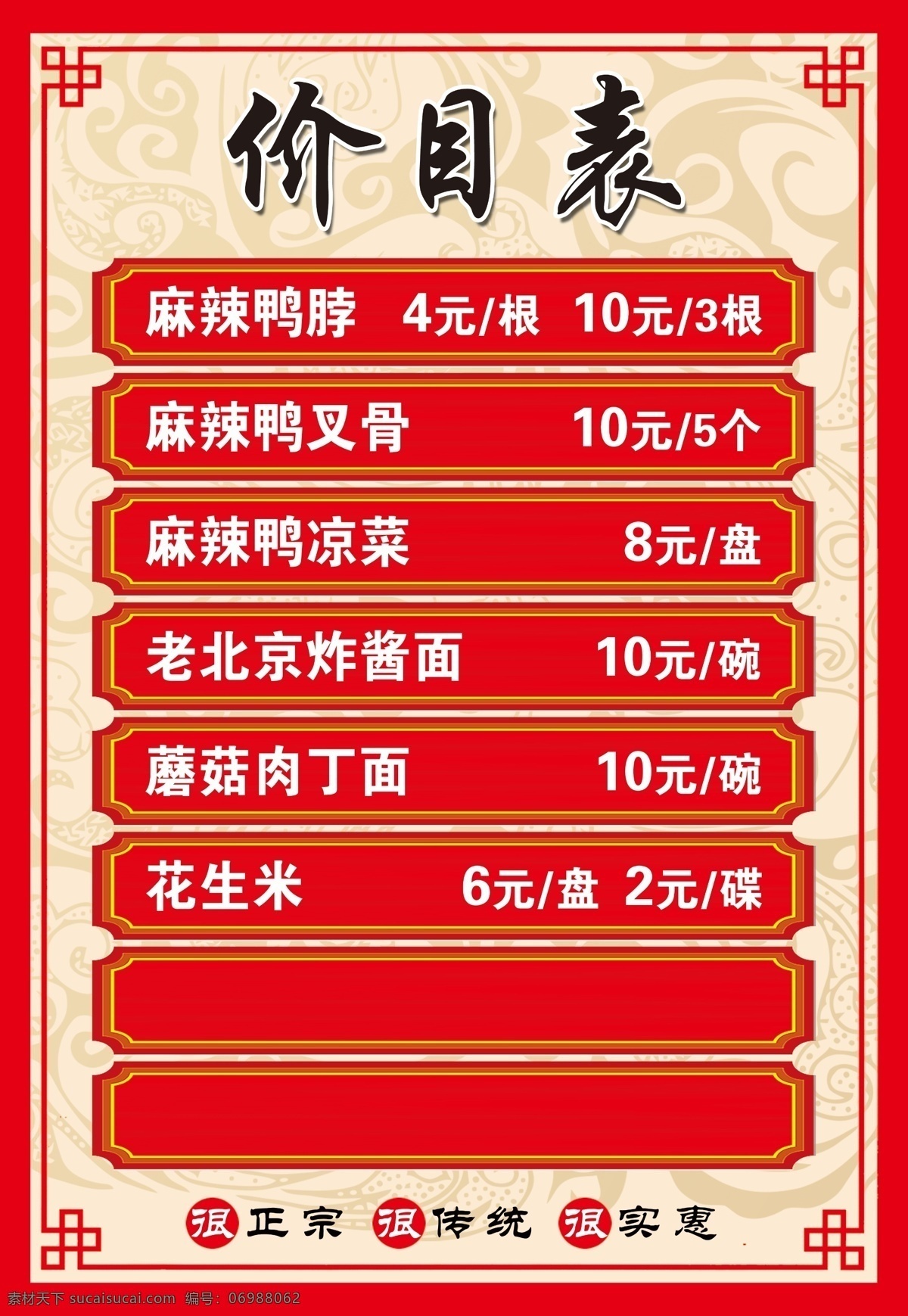 价目表

麻辣鸭脖 4元/根 10元/3根

麻辣鸭叉骨 10元/5个

麻辣鸭凉菜 8元/盘

老北京炸酱面 10元/碗

蘑菇肉丁面 10元/碗

花生米 6元/盘 2元/碟

很正宗 很传统 很实惠

素材天下 sucaisucai.com 编号：06988062